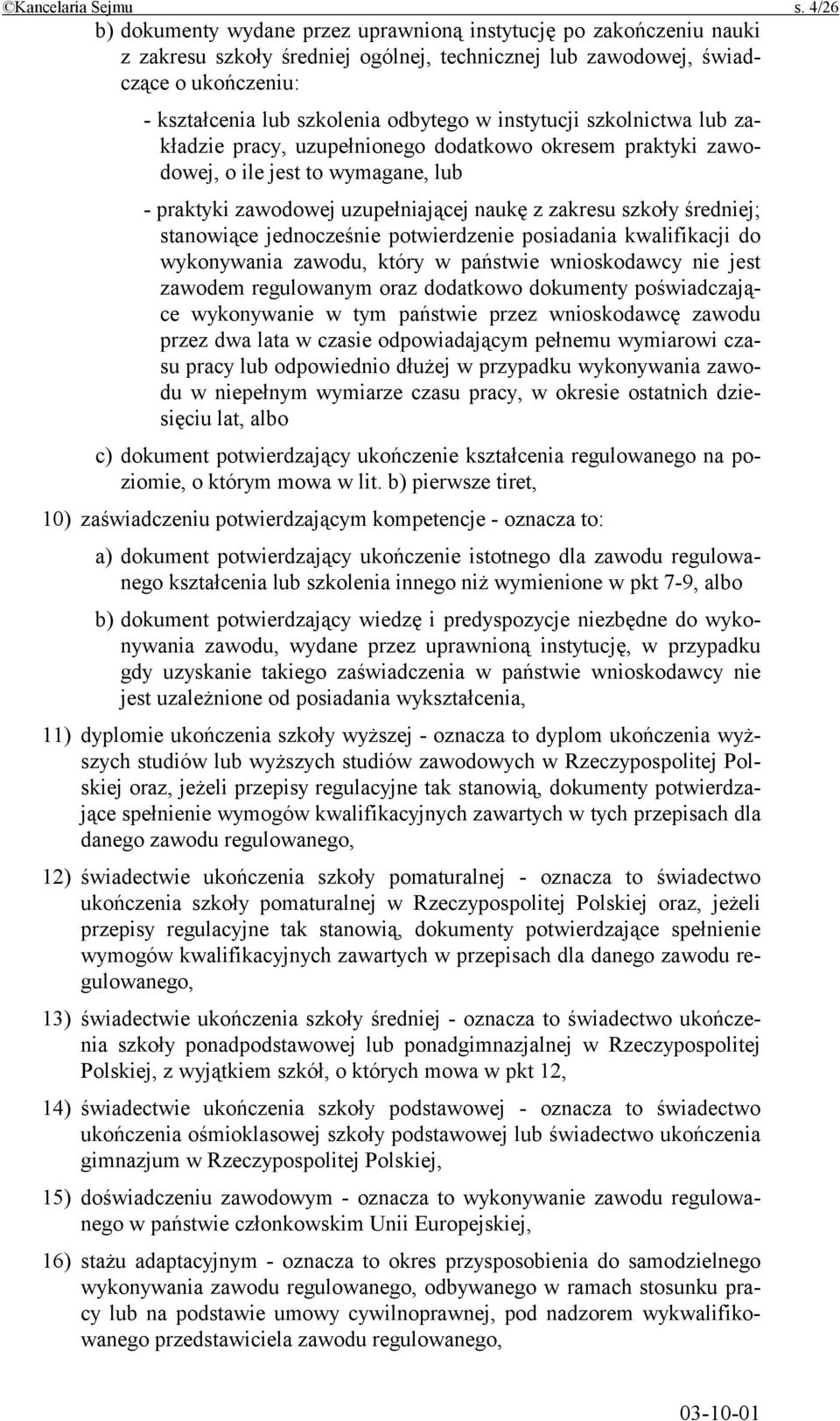 ©Kancelaria Sejmu s. 4/26

b) dokumenty wydane przez uprawnioną instytucję po zakończeniu nauki z zakresu szkoły średniej ogólnej, technicznej lub zawodowej, świadczące o ukończeniu:

- kształcenia lub szkolenia odbytego w instytucji szkolnictwa lub zakładzie pracy, uzupełnionego dodatkowo okresem praktyki zawodowej, o ile jest to wymagane, lub

- praktyki zawodowej uzupełniającej naukę z zakresu szkoły średniej; stanowiące jednocześnie potwierdzenie posiadania kwalifikacji do wykonywania zawodu, który w państwie wnioskodawcy nie jest zawodem regulowanym oraz dodatkowo dokumenty poświadczające wykonywanie w tym państwie przez wnioskodawcę zawodu przez dwa lata w czasie odpowiadającym pełnemu wymiarowi czasu pracy lub odpowiednio dłużej w przypadku wykonywania zawodu w niepełnym wymiarze czasu pracy, w okresie ostatnich dziesięciu lat, albo

c) dokument potwierdzający ukończenie kształcenia regulowanego na poziomie, o którym mowa w lit. b) pierwsze tiret,

10) zaświadczeniu potwierdzającym kompetencje - oznacza to:

a) dokument potwierdzający ukończenie istotnego dla zawodu regulowanego kształcenia lub szkolenia innego niż wymienione w pkt 7-9, albo

b) dokument potwierdzający wiedzę i predyspozycje niezbędne do wykonywania zawodu, wydane przez uprawnioną instytucję, w przypadku gdy uzyskanie takiego zaświadczenia w państwie wnioskodawcy nie jest uzależnione od posiadania wykształcenia,

11) dyplomie ukończenia szkoły wyższej - oznacza to dyplom ukończenia wyższych studiów lub wyższych studiów zawodowych w Rzeczypospolitej Polskiej oraz, jeżeli przepisy regulacyjne tak stanowią, dokumenty potwierdzające spełnienie wymogów kwalifikacyjnych zawartych w tych przepisach dla danego zawodu regulowanego,

12) świadectwie ukończenia szkoły pomaturalnej - oznacza to świadectwo ukończenia szkoły pomaturalnej w Rzeczypospolitej Polskiej oraz, jeżeli przepisy regulacyjne tak stanowią, dokumenty potwierdzające spełnienie wymogów kwalifikacyjnych zawartych w przepisach dla danego zawodu regulowanego,

13) świadectwie ukończenia szkoły średniej - oznacza to świadectwo ukończenia szkoły ponadpodstawowej lub ponadgimnazjalnej w Rzeczypospolitej Polskiej, z wyjątkiem szkół, o których mowa w pkt 12,

14) świadectwie ukończenia szkoły podstawowej - oznacza to świadectwo ukończenia ośmioklasowej szkoły podstawowej lub świadectwo ukończenia gimnazjum w Rzeczypospolitej Polskiej,

15) doświadczeniu zawodowym - oznacza to wykonywanie zawodu regulowanego w państwie członkowskim Unii Europejskiej,

16) stażu adaptacyjnym - oznacza to okres przysposobienia do samodzielnego wykonywania zawodu regulowanego, odbywanego w ramach stosunku pracy lub na podstawie umowy cywilnoprawnej, pod nadzorem wykwalifikowanego przedstawiciela zawodu regulowanego,

03-10-01